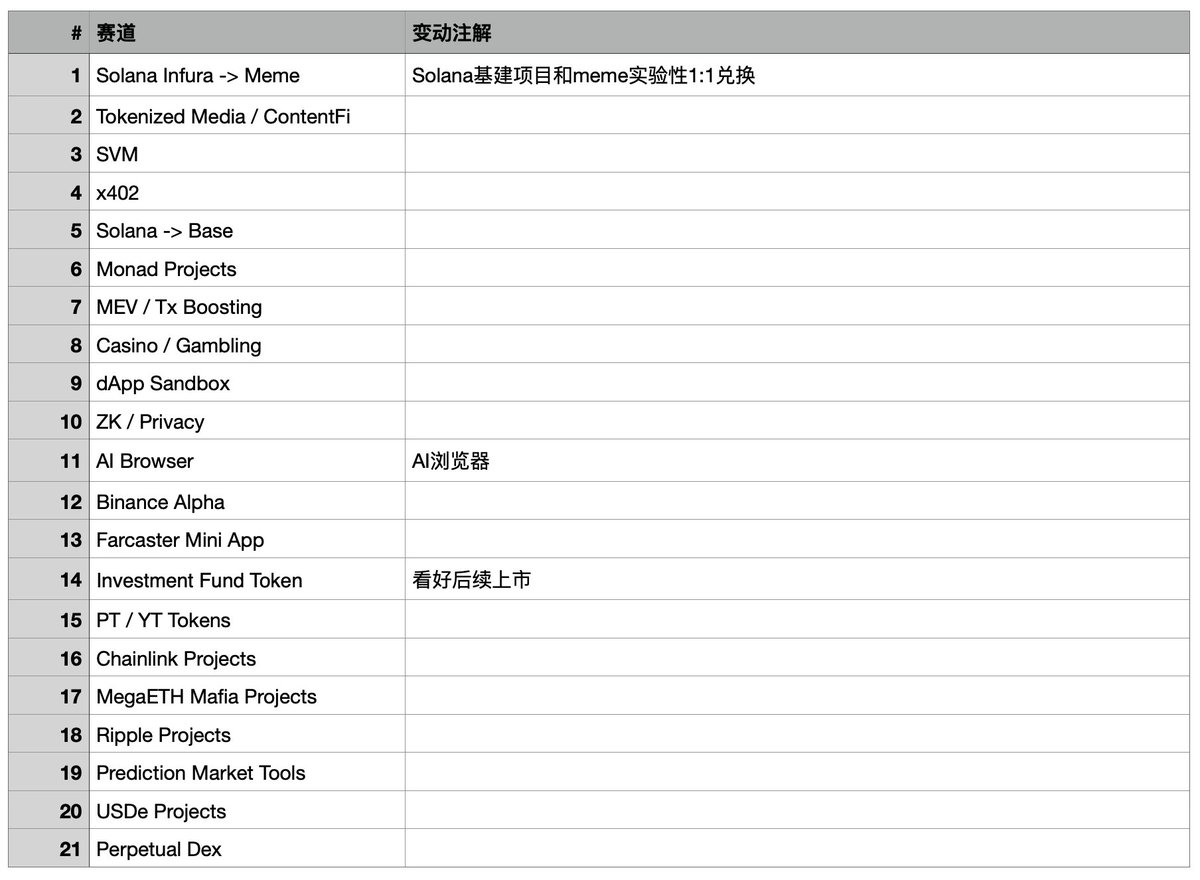 | # | 赛道 | 变动注解 |
|---|---|---|
| 1 | Solana Infura -> Meme | Solana基建项目和meme实验性1:1兑换 |
| 2 | Tokenized Media / ContentFi | |
| 3 | SVM | |
| 4 | x402 | |
| 5 | Solana -> Base | |
| 6 | Monad Projects | |
| 7 | MEV / Tx Boosting | |
| 8 | Casino / Gambling | |
| 9 | dApp Sandbox | |
| 10 | ZK / Privacy | |
| 11 | AI Browser | AI浏览器 |
| 12 | Binance Alpha | |
| 13 | Farcaster Mini App | |
| 14 | Investment Fund Token | 看好后续上市 |
| 15 | PT / YT Tokens | |
| 16 | Chainlink Projects | |
| 17 | MegaETH Mafia Projects | |
| 18 | Ripple Projects | |
| 19 | Prediction Market Tools | |
| 20 | USDe Projects | |
| 21 | Perpetual Dex | |